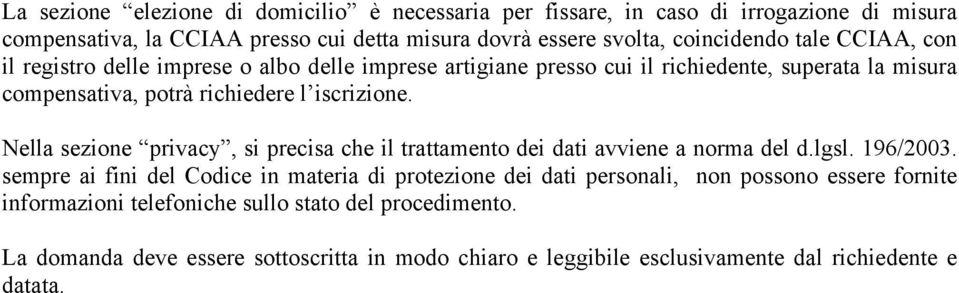 La sezione “elezione di domicilio” è necessaria per fissare, in caso di irrogazione di misura compensativa, la CCIAA presso cui detta misura dovrà essere svolta, coincidendo tale CCIAA, con il registro delle imprese o albo delle imprese artigiane presso cui il richiedente, superata la misura compensativa, potrà richiedere l’iscrizione.

Nella sezione “privacy”, si precisa che il trattamento dei dati avviene a norma del d.lgsl. 196/2003. sempre ai fini del Codice in materia di protezione dei dati personali, non possono essere fornite informazioni telefoniche sullo stato del procedimento.

La domanda deve essere sottoscritta in modo chiaro e leggibile esclusivamente dal richiedente e datata.